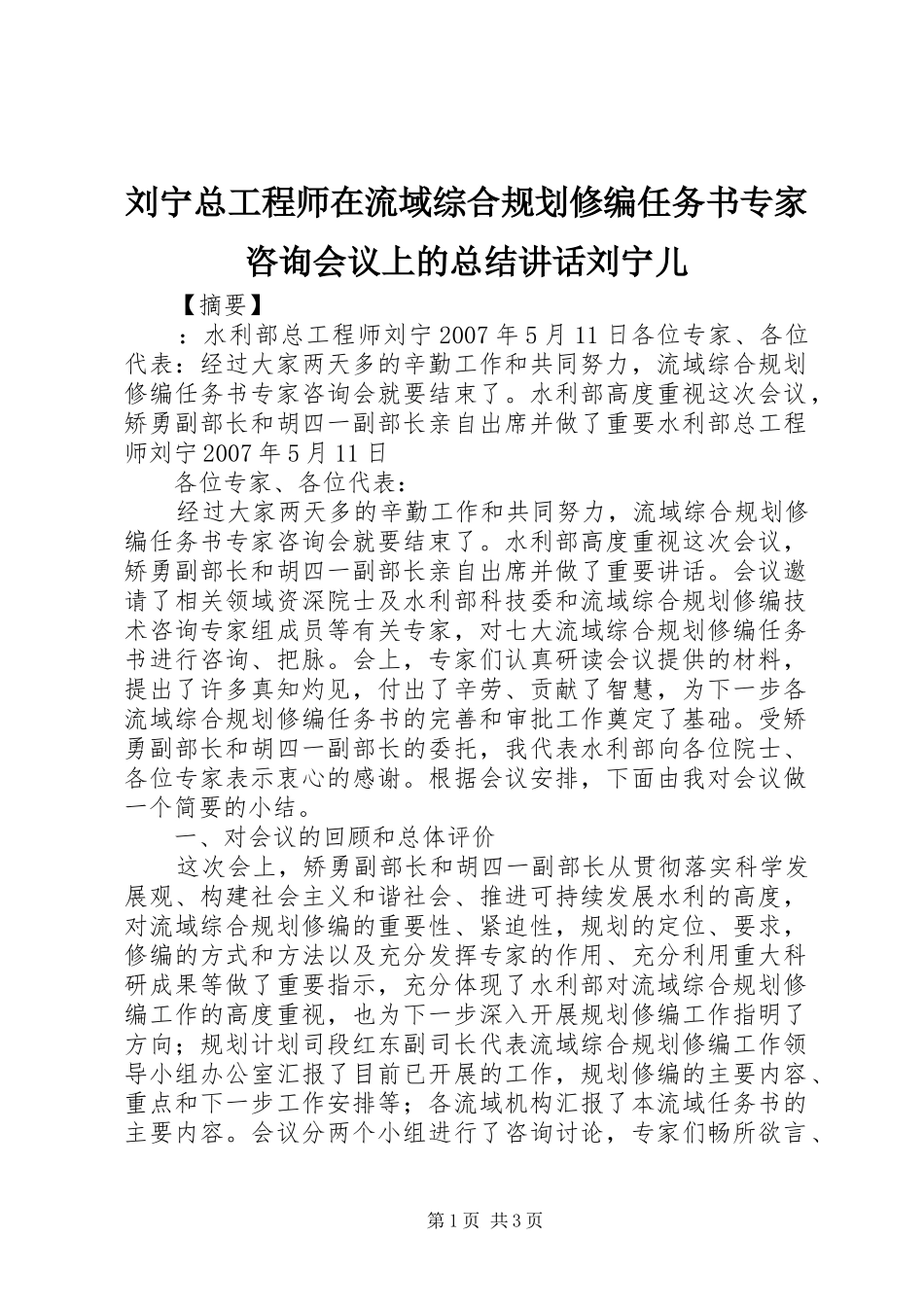 刘宁总工程师在流域综合规划修编任务书专家咨询会议上的总结讲话刘宁儿

【摘要】

：水利部总工程师刘宁 2007 年 5 月 11 日各位专家、各位代表：经过大家两天多的辛勤工作和共同努力，流域综合规划修编任务书专家咨询会就要结束了。水利部高度重视这次会议，矫勇副部长和胡四一副部长亲自出席并做了重要水利部总工程师刘宁 2007 年 5 月 11 日

各位专家、各位代表：

经过大家两天多的辛勤工作和共同努力，流域综合规划修编任务书专家咨询会就要结束了。水利部高度重视这次会议，矫勇副部长和胡四一副部长亲自出席并做了重要讲话。会议邀请了相关领域资深院士及水利部科技委和流域综合规划修编技术咨询专家组成员等有关专家，对七大流域综合规划修编任务书进行咨询、把脉。会上，专家们认真研读会议提供的材料，提出了许多真知灼见，付出了辛劳、贡献了智慧，为下一步各流域综合规划修编任务书的完善和审批工作奠定了基础。受矫勇副部长和胡四一副部长的委托，我代表水利部向各位院士、各位专家表示衷心的感谢。根据会议安排，下面由我对会议做一个简要的小结。

一、对会议的回顾和总体评价

这次会上，矫勇副部长和胡四一副部长从贯彻落实科学发展观、构建社会主义和谐社会、推进可持续发展水利的高度，对流域综合规划修编的重要性、紧迫性，规划的定位、要求，修编的方式和方法以及充分发挥专家的作用、充分利用重大科研成果等做了重要指示，充分体现了水利部对流域综合规划修编工作的高度重视，也为下一步深入开展规划修编工作指明了方向；规划计划司段红东副司长代表流域综合规划修编工作领导小组办公室汇报了目前已开展的工作，规划修编的主要内容、重点和下一步工作安排等；各流域机构汇报了本流域任务书的主要内容。会议分两个小组进行了咨询讨论，专家们畅所欲言、

第 1 页 共 3 页